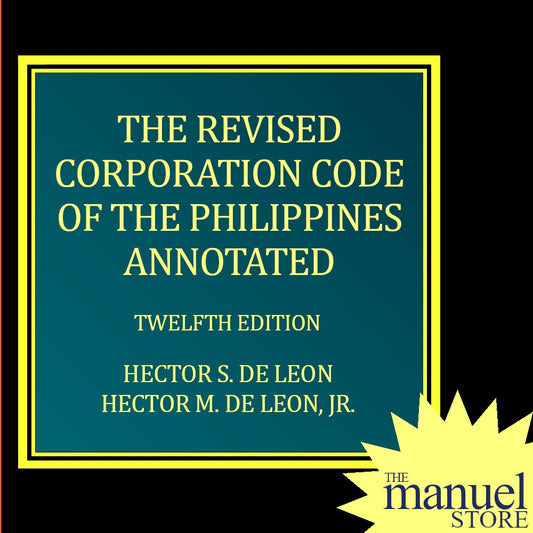 THE REVISED CORPORATION CODE OF THE PHILIPPINES ANNOTATED

TWELFTH EDITION

HECTOR S. DE LEON
HECTOR M. DE LEON, JR.

THE
manuel
STORE